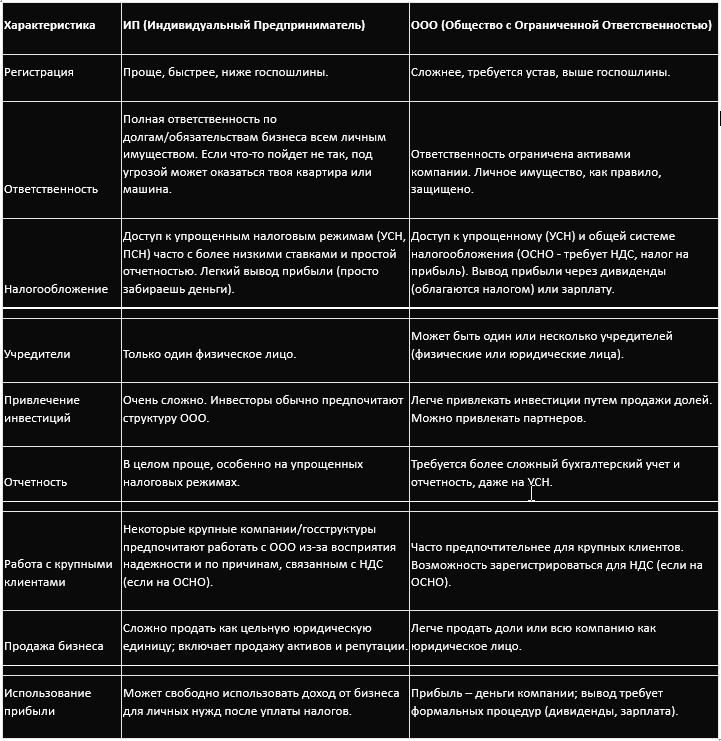 | Характеристика | ИП (Индивидуальный Предприниматель) | ООО (Общество с Ограниченной Ответственностью) |
|---|---|---|
| Регистрация | Проще, быстрее, ниже госпошлины. | Сложнее, требуется устав, выше госпошлины. |
| Ответственность | Полная ответственность по долгам/обязательствам бизнеса всем личным имуществом. Если что-то пойдет не так, под угрозой может оказаться твоя квартира или машина. | Ответственность ограничена активами компании. Личное имущество, как правило, защищено. |
| Налогообложение | Доступ к упрощенным налоговым режимам (УСН, ПСН) часто с более низкими ставками и простой отчетностью. Легкий вывод прибыли (просто забираешь деньги). | Доступ к упрощенному (УСН) и общей системе налогообложения (ОСНО - требует НДС, налог на прибыль). Вывод прибыли через дивиденды (облагаются налогом) или зарплату. |
| Учредители | Только один физическое лицо. | Может быть один или несколько учредителей (физические или юридические лица). |
| Привлечение инвестиций | Очень сложно. Инвесторы обычно предпочитают структуру ООО. | Легче привлекать инвестиции путем продажи долей. Можно привлекать партнеров. |
| Отчетность | В целом проще, особенно на упрощенных налоговых режимах. | Требуется более сложный бухгалтерский учет и отчетность, даже на УСН. |
| Работа с крупными клиентами | Некоторые крупные компании/госструктуры предпочитают работать с ООО из-за восприятия надежности и по причинам, связанным с НДС (если на ОСНО). | Часто предпочтительнее для крупных клиентов. Возможность зарегистрироваться для НДС (если на ОСНО). |
| Продажа бизнеса | Сложно продать как цельную юридическую единицу; включает продажу активов и репутации. | Легче продать доли или всю компанию как юридическое лицо. |
| Использование прибыли | Может свободно использовать доход от бизнеса для личных нужд после уплаты налогов. | Прибыль – деньги компании; вывод требует формальных процедур (дивиденды, зарплата). |